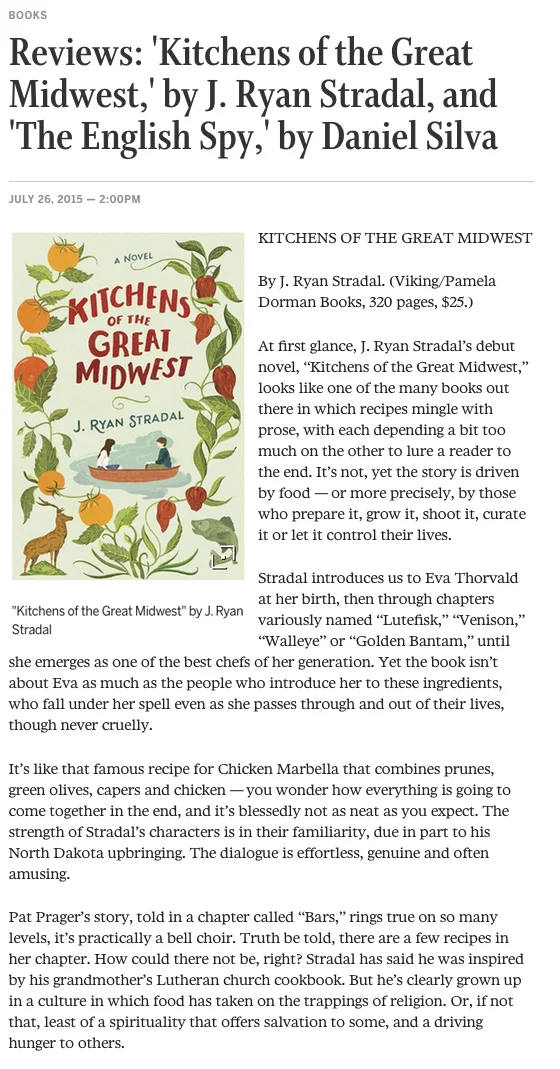 BOOKS

Reviews: 'Kitchens of the Great Midwest,' by J. Ryan Stradal, and 'The English Spy,' by Daniel Silva

JULY 26, 2015 — 2:00PM

A NOVEL

KITCHENS OF THE GREAT MIDWEST

J. RYAN STRADAL

"Kitchens of the Great Midwest" by J. Ryan Stradal

KITCHENS OF THE GREAT MIDWEST

By J. Ryan Stradal. (Viking/Pamela Dorman Books, 320 pages, $25.)

At first glance, J. Ryan Stradal's debut novel, "Kitchens of the Great Midwest," looks like one of the many books out there in which recipes mingle with prose, with each depending a bit too much on the other to lure a reader to the end. It's not, yet the story is driven by food — or more precisely, by those who prepare it, grow it, shoot it, curate it or let it control their lives.

Stradal introduces us to Eva Thorvald at her birth, then through chapters variously named "Lutefisk," "Venison," "Walleye" or "Golden Bantam," until she emerges as one of the best chefs of her generation. Yet the book isn't about Eva as much as the people who introduce her to these ingredients, who fall under her spell even as she passes through and out of their lives, though never cruelly.

It's like that famous recipe for Chicken Marbella that combines prunes, green olives, capers and chicken — you wonder how everything is going to come together in the end, and it's blessedly not as neat as you expect. The strength of Stradal's characters is in their familiarity, due in part to his North Dakota upbringing. The dialogue is effortless, genuine and often amusing.

Pat Prager's story, told in a chapter called "Bars," rings true on so many levels, it's practically a bell choir. Truth be told, there are a few recipes in her chapter. How could there not be, right? Stradal has said he was inspired by his grandmother's Lutheran church cookbook. But he's clearly grown up in a culture in which food has taken on the trappings of religion. Or, if not that, least of a spirituality that offers salvation to some, and a driving hunger to others.